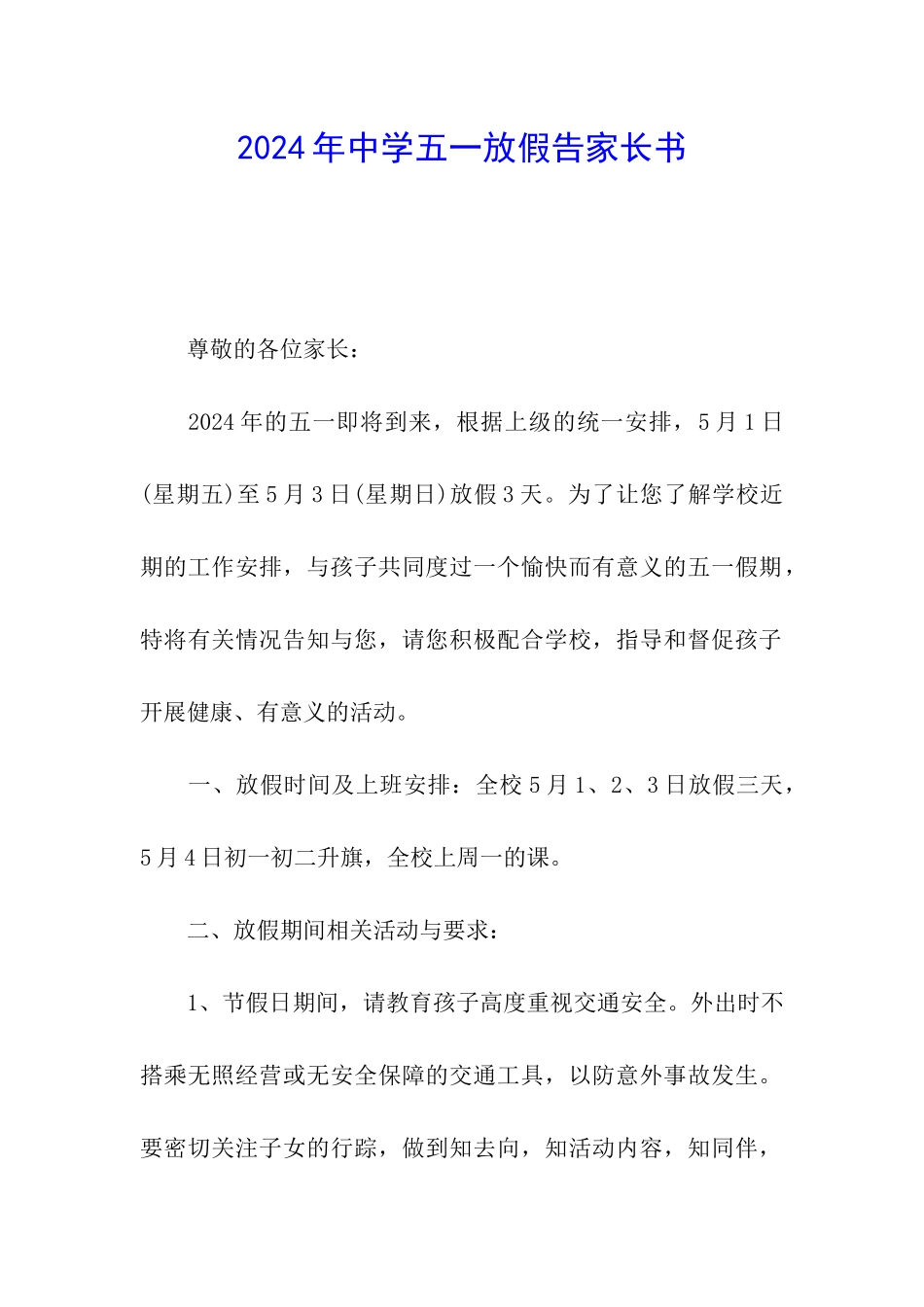 2024年中学五一放假告家长书

尊敬的各位家长：

2024年的五一即将到来，根据上级的统一安排，5月1日(星期五)至5月3日(星期日)放假3天。为了让您了解学校近期的工作安排，与孩子共同度过一个愉快而有意义的五一假期，特将有关情况告知与您，请您积极配合学校，指导和督促孩子开展健康、有意义的活动。

一、放假时间及上班安排：全校5月1、2、3日放假三天，5月4日初一初二升旗，全校上周一的课。

二、放假期间相关活动与要求：

1、节假日期间，请教育孩子高度重视交通安全。外出时不搭乘无照经营或无安全保障的交通工具，以防意外事故发生。要密切关注子女的行踪，做到知去向，知活动内容，知同伴，